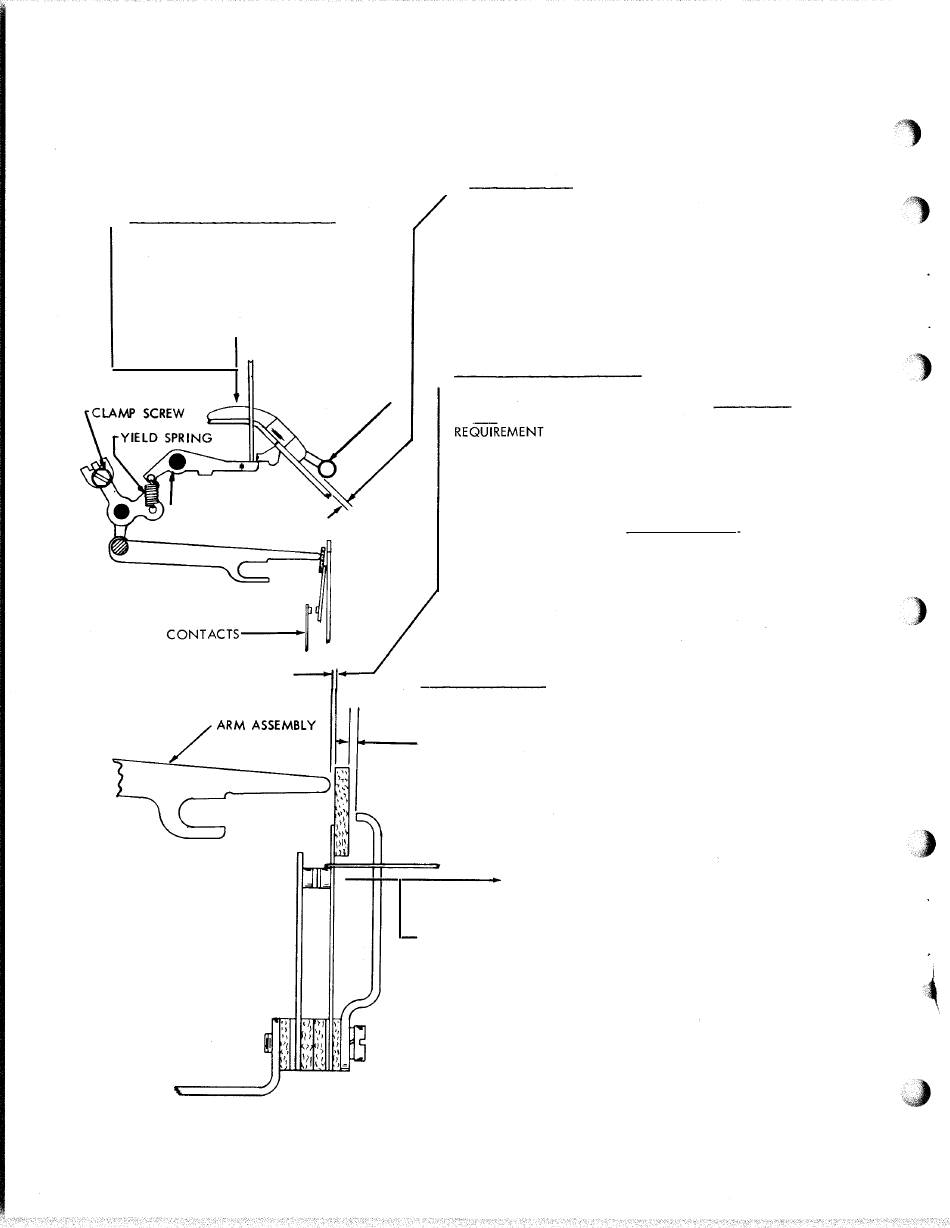 CLAMP SCREW
YIELD SPRING

REQUIREMENT

CONTACTS

ARM ASSEMBLY